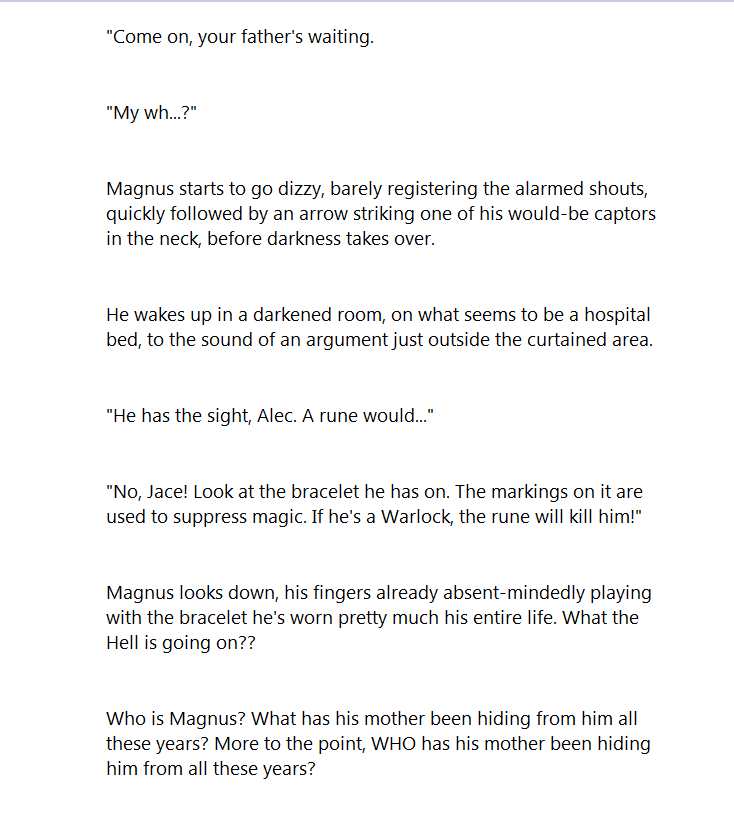 "Come on, your father's waiting.

"My wh...?"

Magnus starts to go dizzy, barely registering the alarmed shouts, quickly followed by an arrow striking one of his would-be captors in the neck, before darkness takes over.

He wakes up in a darkened room, on what seems to be a hospital bed, to the sound of an argument just outside the curtained area.

"He has the sight, Alec. A rune would..."

"No, Jace! Look at the bracelet he has on. The markings on it are used to suppress magic. If he's a Warlock, the rune will kill him!"

Magnus looks down, his fingers already absent-mindedly playing with the bracelet he's worn pretty much his entire life. What the Hell is going on??

Who is Magnus? What has his mother been hiding from him all these years? More to the point, WHO has his mother been hiding him from all these years?